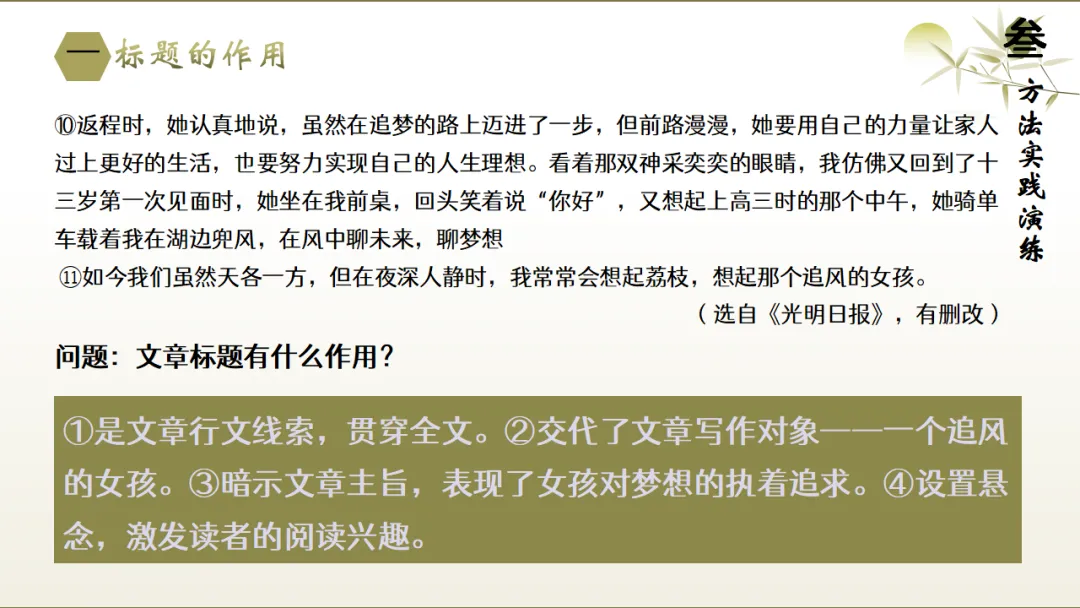 一 标题的作用

叁
方法实践演练

⑩返程时，她认真地说，虽然在追梦的路上迈进了一步，但前路漫漫，她要用自己的力量让家人过上更好的生活，也要努力实现自己的人生理想。看着那双神采奕奕的眼睛，我仿佛又回到了十三岁第一次见面时，她坐在我前桌，回头笑着说“你好”，又想起上高三时的那个中午，她骑单车载着我在湖边兜风，在风中聊未来，聊梦想

⑪如今我们虽然天各一方，但在夜深人静时，我常常会想起荔枝，想起那个追风的女孩。

（选自《光明日报》，有删改）

问题：文章标题有什么作用？

①是文章行文线索，贯穿全文。②交代了文章写作对象——一个追风的女孩。③暗示文章主旨，表现了女孩对梦想的执着追求。④设置悬念，激发读者的阅读兴趣。